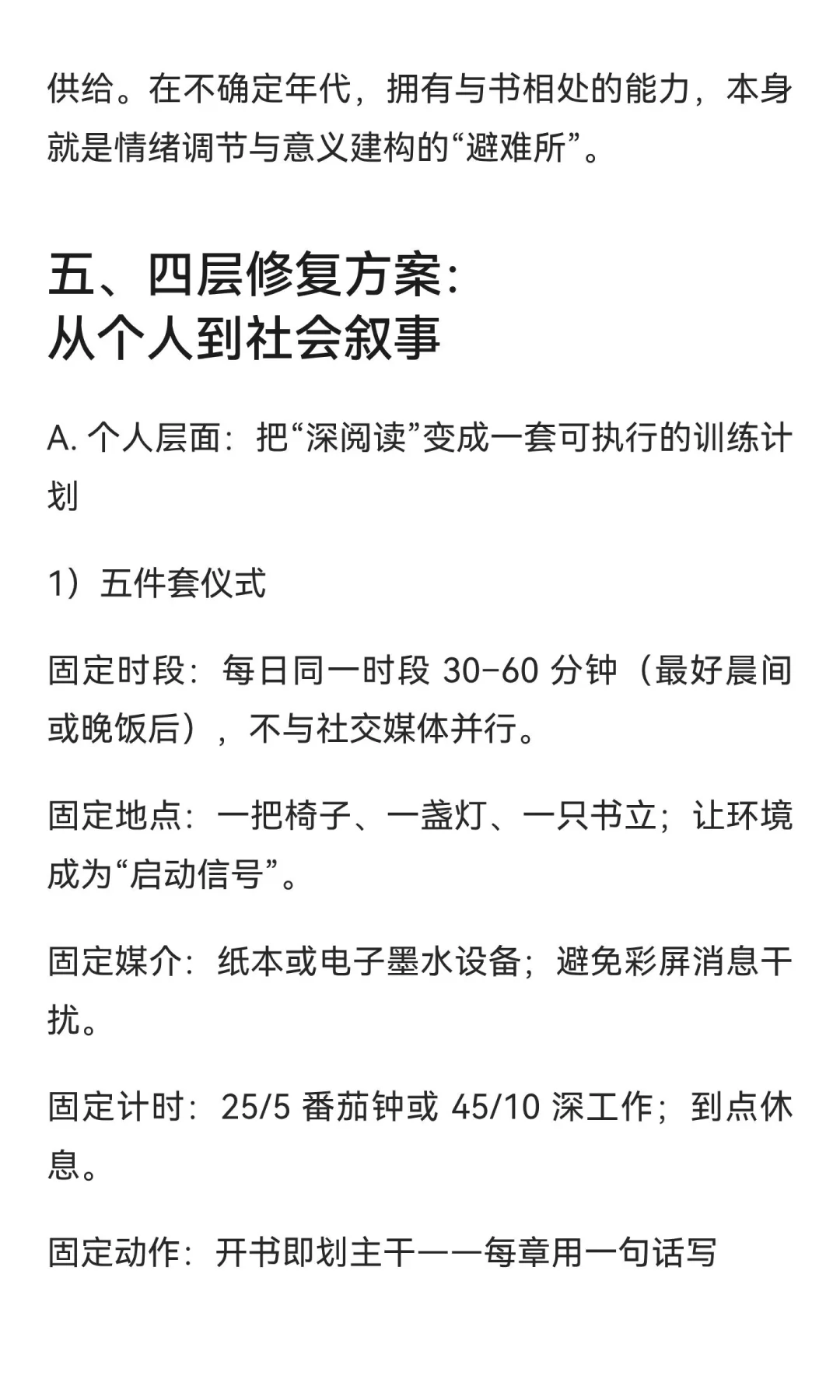 供给。在不确定年代，拥有与书相处的能力，本身就是情绪调节与意义建构的“避难所”。

五、四层修复方案：
从个人到社会叙事

A. 个人层面：把“深阅读”变成一套可执行的训练计划

1）五件套仪式

固定时段：每日同一时段 30–60 分钟（最好晨间或晚饭后），不与社交媒体并行。

固定地点：一把椅子、一盏灯、一只书立；让环境成为“启动信号”。

固定媒介：纸本或电子墨水设备；避免彩屏消息干扰。

固定计时：25/5 番茄钟或 45/10 深工作；到点休息。

固定动作：开书即划主干——每章用一句话写